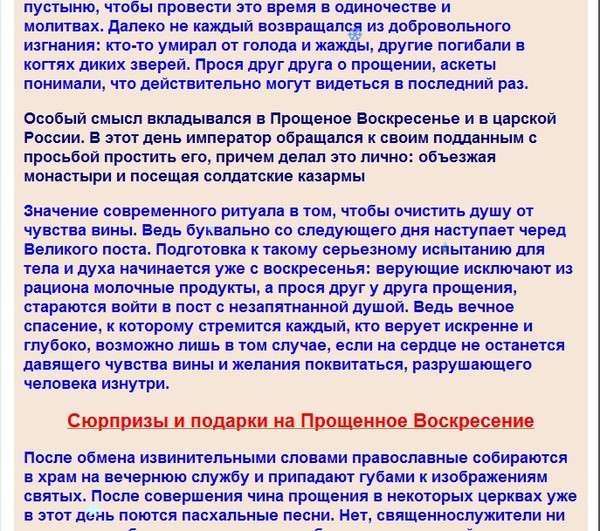 пустыню, чтобы провести это время в одиночестве и молитвах. Далеко не каждый возвращался из добровольного изгнания: кто-то умирал от голода и жажды, другие погибали в когтях диких зверей. Прося друг друга о прощении, аскеты понимали, что действительно могут видеться в последний раз.

Особый смысл вкладывался в Прощеное Воскресенье и в царской России. В этот день император обращался к своим подданным с просьбой простить его, причем делал это лично: объезжая монастыри и посещая солдатские казармы

Значение современного ритуала в том, чтобы очистить душу от чувства вины. Ведь буквально со следующего дня наступает черед Великого поста. Подготовка к такому серьезному испытанию для тела и духа начинается уже с воскресенья: верующие исключают из рациона молочные продукты, а прося друг у друга прощения, стараются войти в пост с незапятнанной душой. Ведь вечное спасение, к которому стремится каждый, кто верует искренне и глубоко, возможно лишь в том случае, если на сердце не останется давящего чувства вины и желания поквитаться, разрушающего человека изнутри.

Сюрпризы и подарки на Прощенное Воскресение

После обмена извинительными словами православные собираются в храм на вечернюю службу и припадают губами к изображениям святых. После совершения чина прощения в некоторых церквах уже в этот день поются пасхальные песни. Нет, священнослужители ни